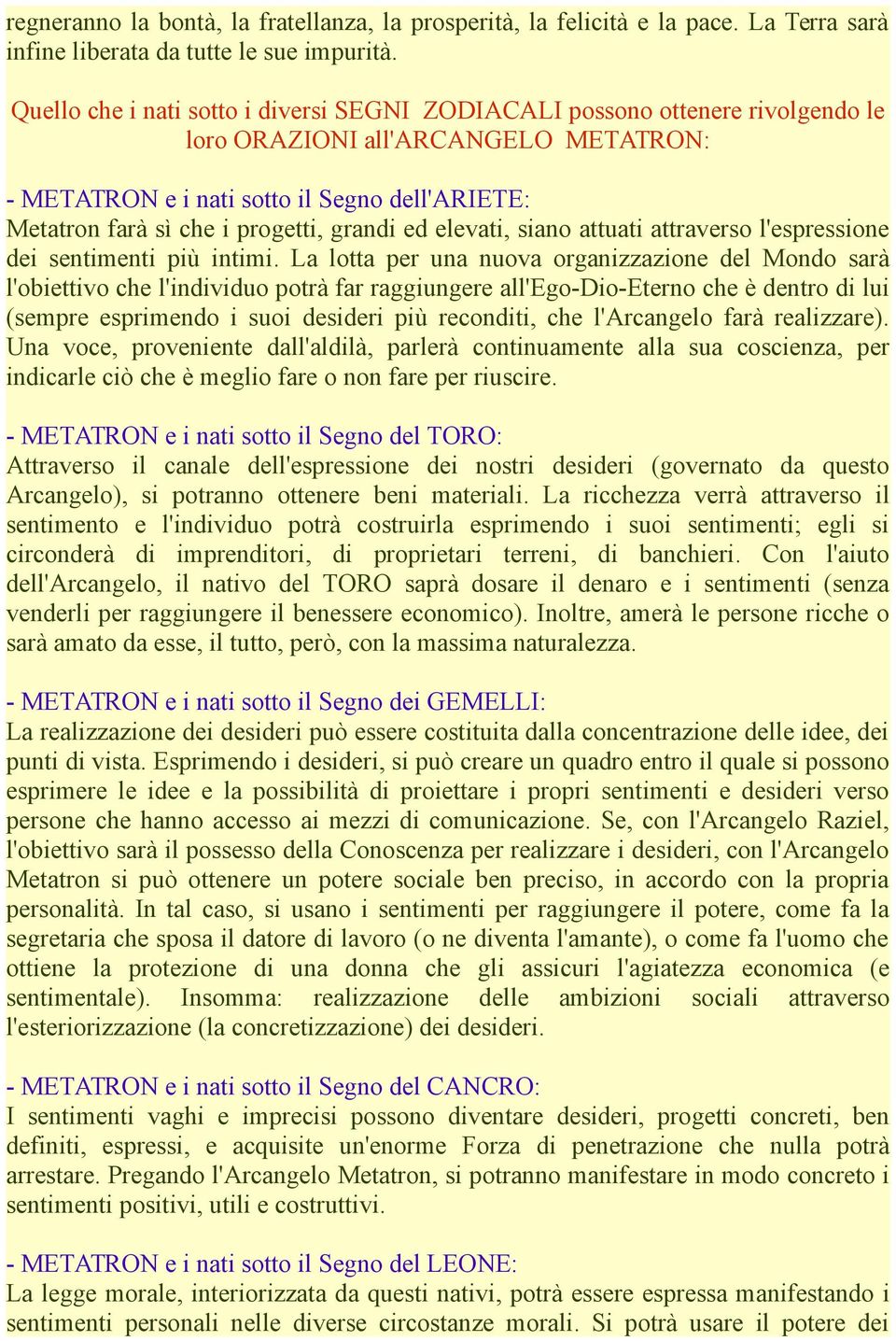 regneranno la bontà, la fratellanza, la prosperità, la felicità e la pace. La Terra sarà infine liberata da tutte le sue impurità.

Quello che i nati sotto i diversi SEGNI ZODIACALI possono ottenere rivolgendo le loro ORAZIONI all'ARCANGELO METATRON:

- METATRON e i nati sotto il Segno dell'ARIETE:
Metatron farà sì che i progetti, grandi ed elevati, siano attuati attraverso l'espressione dei sentimenti più intimi. La lotta per una nuova organizzazione del Mondo sarà l'obiettivo che l'individuo potrà far raggiungere all'Ego-Dio-Eterno che è dentro di lui (sempre esprimendo i suoi desideri più reconditi, che l'Arcangelo farà realizzare). Una voce, proveniente dall'aldilà, parlerà continuamente alla sua coscienza, per indicarle ciò che è meglio fare o non fare per riuscire.

- METATRON e i nati sotto il Segno del TORO:
Attraverso il canale dell'espressione dei nostri desideri (governato da questo Arcangelo), si potranno ottenere beni materiali. La ricchezza verrà attraverso il sentimento e l'individuo potrà costruirla esprimendo i suoi sentimenti; egli si circonderà di imprenditori, di proprietari terreni, di banchieri. Con l'aiuto dell'Arcangelo, il nativo del TORO saprà dosare il denaro e i sentimenti (senza venderli per raggiungere il benessere economico). Inoltre, amerà le persone ricche o sarà amato da esse, il tutto, però, con la massima naturalezza.

- METATRON e i nati sotto il Segno dei GEMELLI:
La realizzazione dei desideri può essere costituita dalla concentrazione delle idee, dei punti di vista. Esprimendo i desideri, si può creare un quadro entro il quale si possono esprimere le idee e la possibilità di proiettare i propri sentimenti e desideri verso persone che hanno accesso ai mezzi di comunicazione. Se, con l'Arcangelo Raziel, l'obiettivo sarà il possesso della Conoscenza per realizzare i desideri, con l'Arcangelo Metatron si può ottenere un potere sociale ben preciso, in accordo con la propria personalità. In tal caso, si usano i sentimenti per raggiungere il potere, come fa la segretaria che sposa il datore di lavoro (o ne diventa l'amante), o come fa l'uomo che ottiene la protezione di una donna che gli assicuri l'agiatezza economica (e sentimentale). Insomma: realizzazione delle ambizioni sociali attraverso l'esteriorizzazione (la concretizzazione) dei desideri.

- METATRON e i nati sotto il Segno del CANCRO:
I sentimenti vaghi e imprecisi possono diventare desideri, progetti concreti, ben definiti, espressi, e acquisite un'enorme Forza di penetrazione che nulla potrà arrestare. Pregando l'Arcangelo Metatron, si potranno manifestare in modo concreto i sentimenti positivi, utili e costruttivi.

- METATRON e i nati sotto il Segno del LEONE:
La legge morale, interiorizzata da questi nativi, potrà essere espressa manifestando i sentimenti personali nelle diverse circostanze morali. Si potrà usare il potere dei